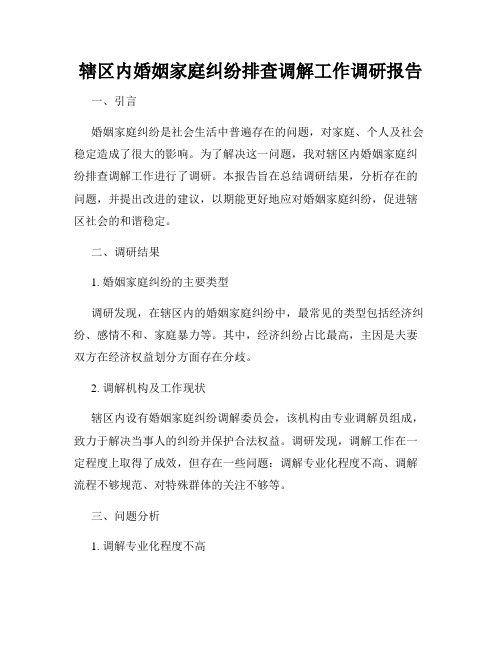 辖区内婚姻家庭纠纷排查调解工作调研报告

一、引言

婚姻家庭纠纷是社会生活中普遍存在的问题，对家庭、个人及社会稳定造成了很大的影响。为了解决这一问题，我对辖区内婚姻家庭纠纷排查调解工作进行了调研。本报告旨在总结调研结果，分析存在的问题，并提出改进的建议，以期能更好地应对婚姻家庭纠纷，促进辖区社会的和谐稳定。

二、调研结果

1. 婚姻家庭纠纷的主要类型

调研发现，在辖区内的婚姻家庭纠纷中，最常见的类型包括经济纠纷、感情不和、家庭暴力等。其中，经济纠纷占比最高，主因是夫妻双方在经济权益划分方面存在分歧。

2. 调解机构及工作现状

辖区内设有婚姻家庭纠纷调解委员会，该机构由专业调解员组成，致力于解决当事人的纠纷并保护合法权益。调研发现，调解工作在一定程度上取得了成效，但存在一些问题：调解专业化程度不高、调解流程不够规范、对特殊群体的关注不够等。

三、问题分析

1. 调解专业化程度不高